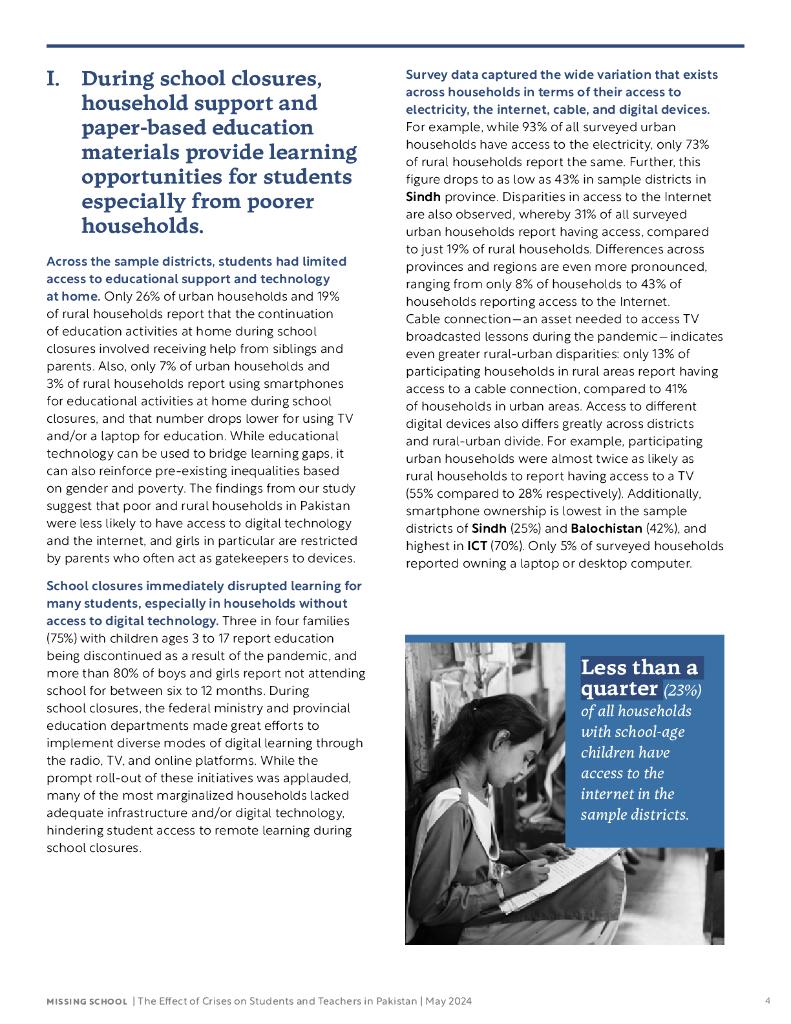 I. During school closures, household support and paper-based education materials provide learning opportunities for students especially from poorer households.

Across the sample districts, students had limited access to educational support and technology at home. Only 26% of urban households and 19% of rural households report that the continuation of education activities at home during school closures involved receiving help from siblings and parents. Also, only 7% of urban households and 3% of rural households report using smartphones for educational activities at home during school closures, and that number drops lower for using TV and/or a laptop for education. While educational technology can be used to bridge learning gaps, it can also reinforce pre-existing inequalities based on gender and poverty. The findings from our study suggest that poor and rural households in Pakistan were less likely to have access to digital technology and the internet, and girls in particular are restricted by parents who often act as gatekeepers to devices.

School closures immediately disrupted learning for many students, especially in households without access to digital technology. Three in four families (75%) with children ages 3 to 17 report education being discontinued as a result of the pandemic, and more than 80% of boys and girls report not attending school for between six to 12 months. During school closures, the federal ministry and provincial education departments made great efforts to implement diverse modes of digital learning through the radio, TV, and online platforms. While the prompt roll-out of these initiatives was applauded, many of the most marginalized households lacked adequate infrastructure and/or digital technology, hindering student access to remote learning during school closures.

Survey data captured the wide variation that exists across households in terms of their access to electricity, the internet, cable, and digital devices. For example, while 93% of all surveyed urban households have access to the electricity, only 73% of rural households report the same. Further, this figure drops to as low as 43% in sample districts in Sindh province. Disparities in access to the Internet are also observed, whereby 31% of all surveyed urban households report having access, compared to just 19% of rural households. Differences across provinces and regions are even more pronounced, ranging from only 8% of households to 43% of households reporting access to the Internet. Cable connection—an asset needed to access TV broadcasted lessons during the pandemic—indicates even greater rural-urban disparities: only 13% of participating households in rural areas report having access to a cable connection, compared to 41% of households in urban areas. Access to different digital devices also differs greatly across districts and rural-urban divide. For example, participating urban households were almost twice as likely as rural households to report having access to a TV (55% compared to 28% respectively). Additionally, smartphone ownership is lowest in the sample districts of Sindh (25%) and Balochistan (42%), and highest in ICT (70%). Only 5% of surveyed households reported owning a laptop or desktop computer.

Less than a quarter (23%) of all households with school-age children have access to the internet in the sample districts.

MISSING SCHOOL | The Effect of Crises on Students and Teachers in Pakistan | May 2024 4